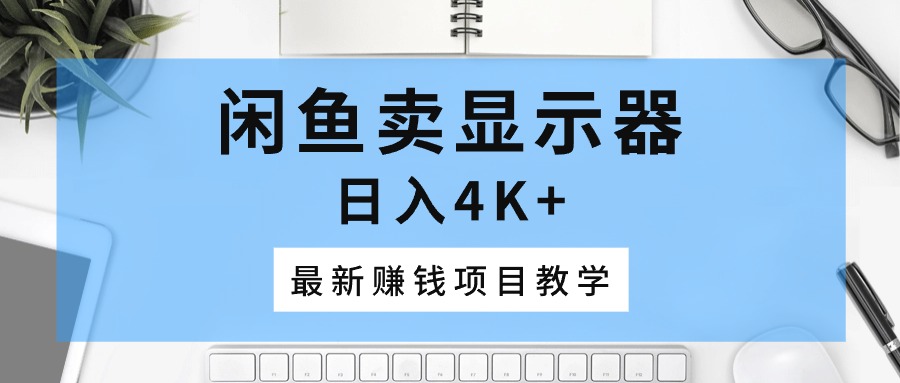 闲鱼卖显示器
日入4K+
最新赚钱项目教学